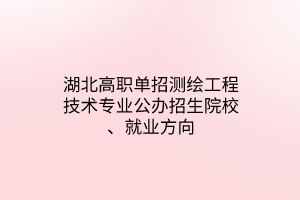 湖北高职单招测绘工程技术专业公办招生院校、就业方向